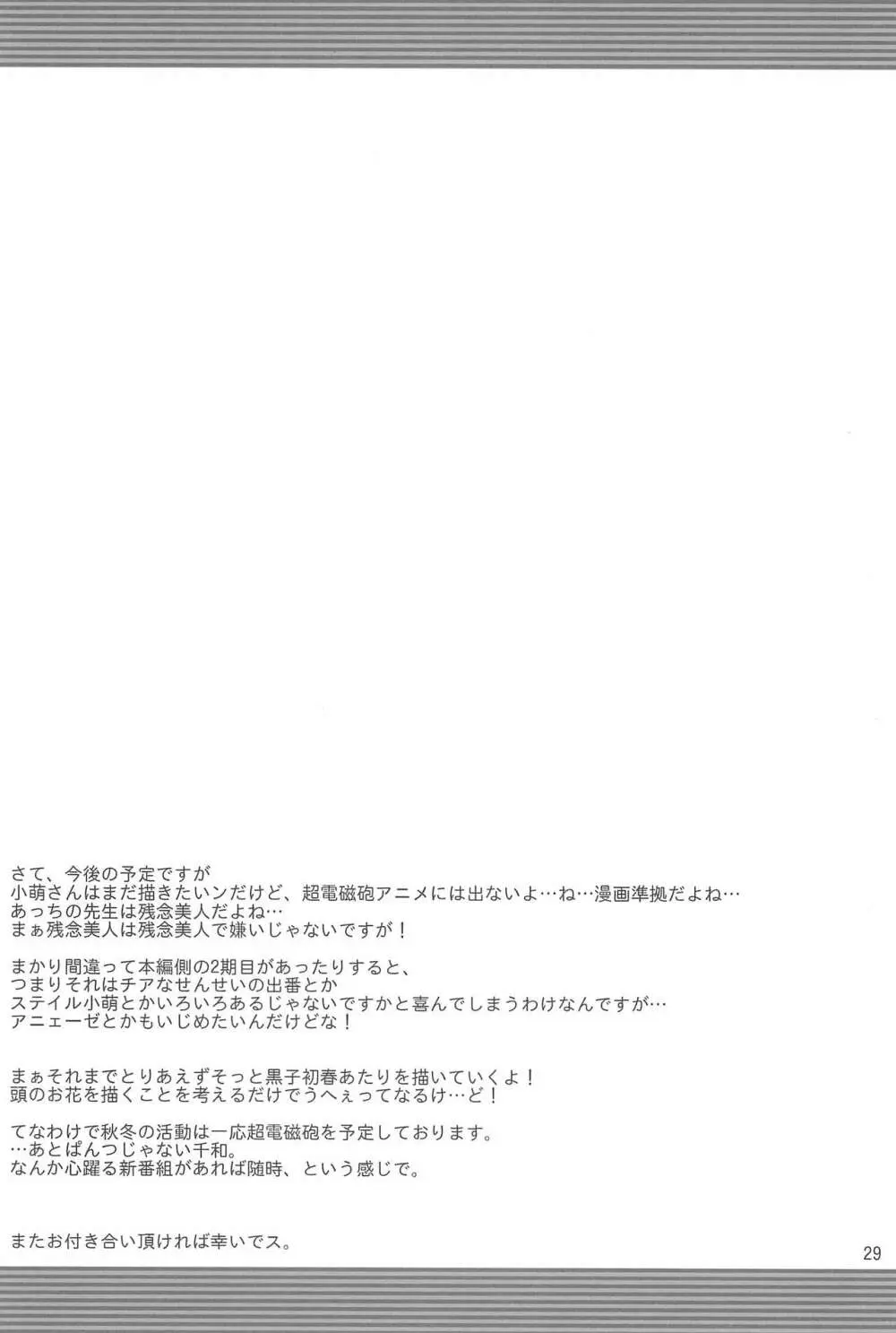 さて、今後の予定ですが
小萌さんはまだ描きたいンだけど、超電磁砲アニメには出ないよ…ね…漫画準拠だよね…
あっちの先生は残念美人だよね…
まぁ残念美人は残念美人で嫌いじゃないですが！

まかり間違って本編側の2期目があったりすると、
つまりそれはチアなせんせいの出番とか
ステイル小萌とかいろいろあるじゃないですかと喜んでしまうわけなんですが…
アニェーゼとかもいじめたいんだけどな！

まぁそれまでとりあえずそっと黒子初春あたりを描いていくよ！
頭のお花を描くことを考えるだけでうへぇってなるけ…ど！

てなわけで秋冬の活動は一応超電磁砲を予定しております。
…あとぱんつじゃない千和。
なんか心躍る新番組があれば随時、という感じで。

またお付き合い頂ければ幸いでス。

29